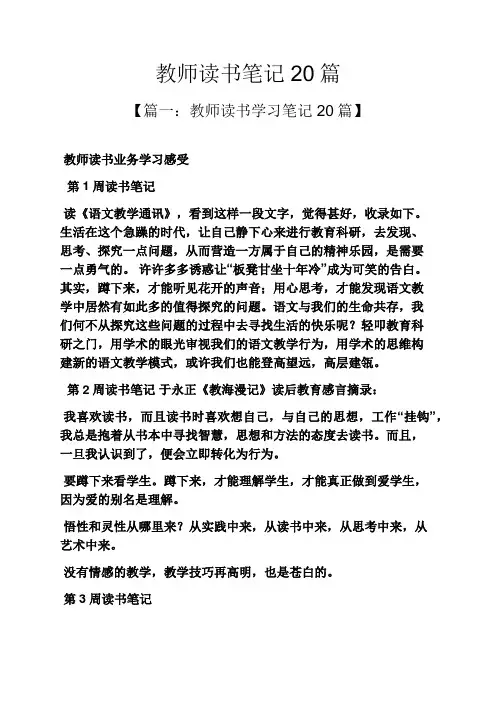 教师读书笔记 20 篇

【篇一：教师读书学习笔记 20 篇】

教师读书业务学习感受

第 1 周读书笔记

读《语文教学通讯》，看到这样一段文字，觉得甚好，收录如下。生活在这个急躁的时代，让自己静下心来进行教育科研，去发现、思考、探究一点问题，从而营造一方属于自己的精神乐园，是需要一点勇气的。 许许多多诱惑让“板凳甘坐十年冷”成为可笑的告白。其实，蹲下来，才能听见花开的声音；用心思考，才能发现语文教学中居然有如此多的值得探究的问题。语文与我们的生命共存，我们何不从探究这些问题的过程中去寻找生活的快乐呢？轻叩教育科研之门，用学术的眼光审视我们的语文教学行为，用学术的思维构建新的语文教学模式，或许我们也能登高望远，高层建瓴。

第 2 周读书笔记 于永正《教海漫记》读后教育感言摘录：

我喜欢读书，而且读书时喜欢想自己，与自己的思想，工作“挂钩”，我总是抱着从书本中寻找智慧，思想和方法的态度去读书。而且，一旦我认识到了，便会立即转化为行为。

要蹲下来看学生。蹲下来，才能理解学生，才能真正做到爱学生，因为爱的别名是理解。

悟性和灵性从哪里来？从实践中来，从读书中来，从思考中来，从艺术中来。

没有情感的教学，教学技巧再高明，也是苍白的。

第 3 周读书笔记